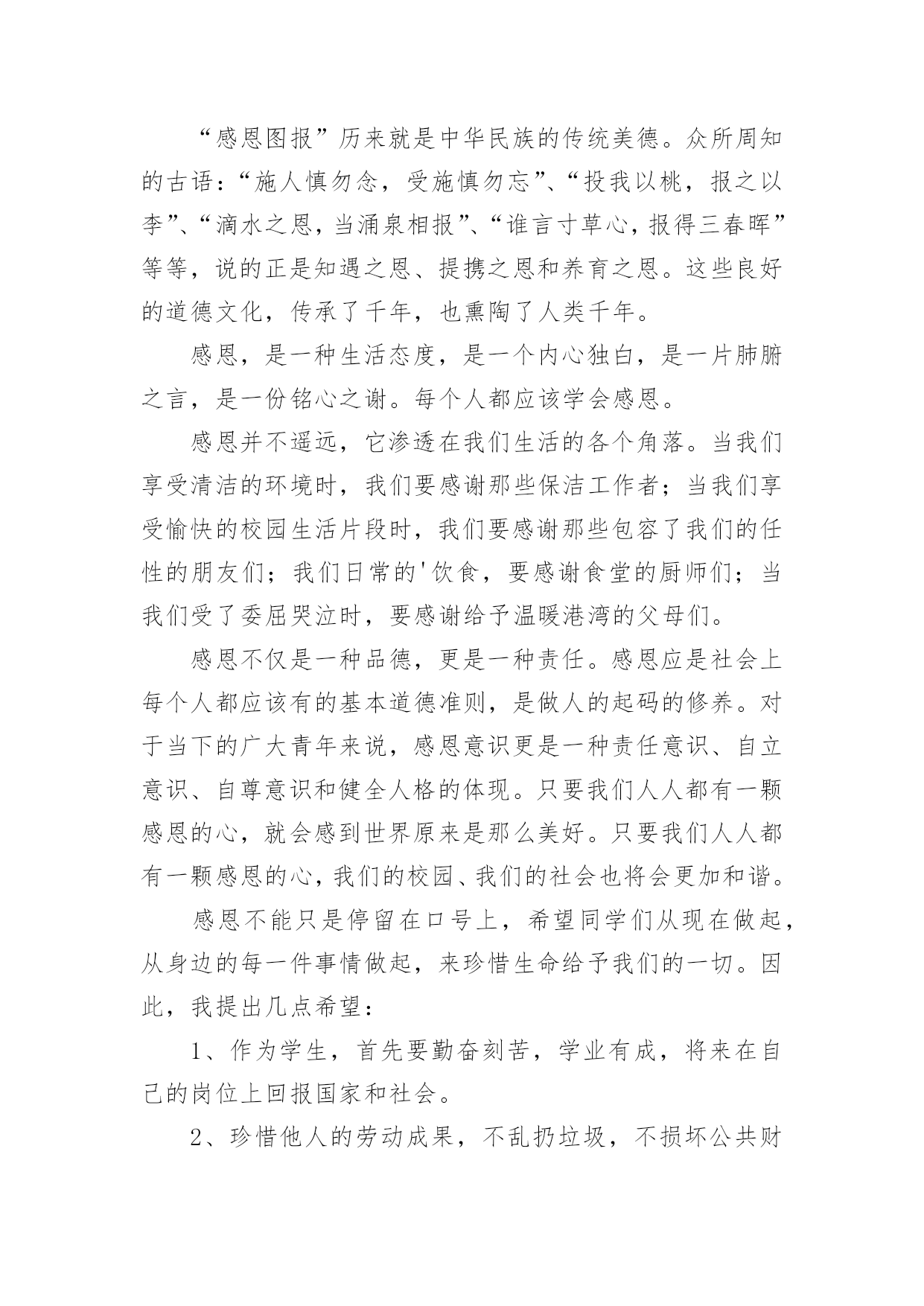 “感恩图报”历来就是中华民族的传统美德。众所周知的古语：“施人慎勿念，受施慎勿忘”、“投我以桃，报之以李”、“滴水之恩，当涌泉相报”、“谁言寸草心，报得三春晖”等等，说的正是知遇之恩、提携之恩和养育之恩。这些良好的道德文化，传承了千年，也熏陶了人类千年。

感恩，是一种生活态度，是一个内心独白，是一片肺腑之言，是一份铭心之谢。每个人都应该学会感恩。

感恩并不遥远，它渗透在我们生活的各个角落。当我们享受清洁的环境时，我们要感谢那些保洁工作者；当我们享受愉快的校园生活片段时，我们要感谢那些包容了我们的任性的朋友们；我们日常的'饮食，要感谢食堂的厨师们；当我们受了委屈哭泣时，要感谢给予温暖港湾的父母们。

感恩不仅是一种品德，更是一种责任。感恩应是社会上每个人都应该有的基本道德准则，是做人的起码的修养。对于当下的广大青年来说，感恩意识更是一种责任意识、自立意识、自尊意识和健全人格的体现。只要我们人人都有一颗感恩的心，就会感到世界原来是那么美好。只要我们人人都有一颗感恩的心，我们的校园、我们的社会也将会更加和谐。

感恩不能只是停留在口号上，希望同学们从现在做起，从身边的每一件事情做起，来珍惜生命给予我们的一切。因此，我提出几点希望：

1、作为学生，首先要勤奋刻苦，学业有成，将来在自己的岗位上回报国家和社会。

2、珍惜他人的劳动成果，不乱扔垃圾，不损坏公共财